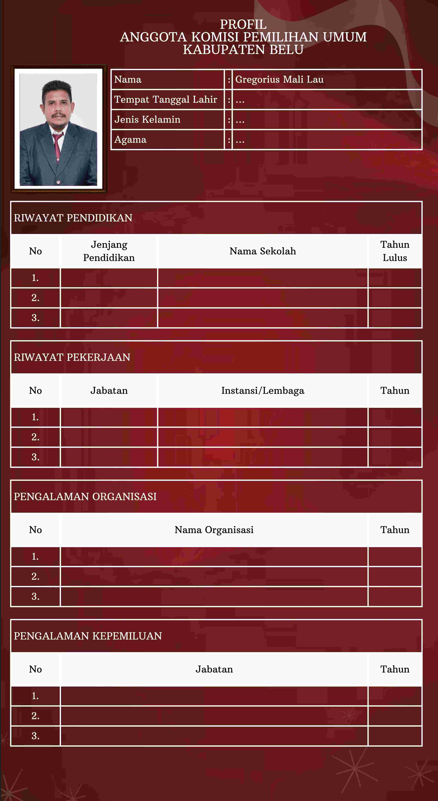 PROFIL
ANGGOTA KOMISI PEMILIHAN UMUM
KABUPATEN BELU

| Nama | : | Gregorius Mali Lau |
|---|---|---|
| Tempat Tanggal Lahir | : | ... |
| Jenis Kelamin | : | ... |
| Agama | : | ... |

RIWAYAT PENDIDIKAN

| No | Jenjang Pendidikan | Nama Sekolah | Tahun Lulus |
|---|---|---|---|
| 1. | | | |
| 2. | | | |
| 3. | | | |

RIWAYAT PEKERJAAN

| No | Jabatan | Instansi/Lembaga | Tahun |
|---|---|---|---|
| 1. | | | |
| 2. | | | |
| 3. | | | |

PENGALAMAN ORGANISASI

| No | Nama Organisasi | Tahun |
|---|---|---|
| 1. | | |
| 2. | | |
| 3. | | |

PENGALAMAN KEPEMILUAN

| No | Jabatan | Tahun |
|---|---|---|
| 1. | | |
| 2. | | |
| 3. | | |